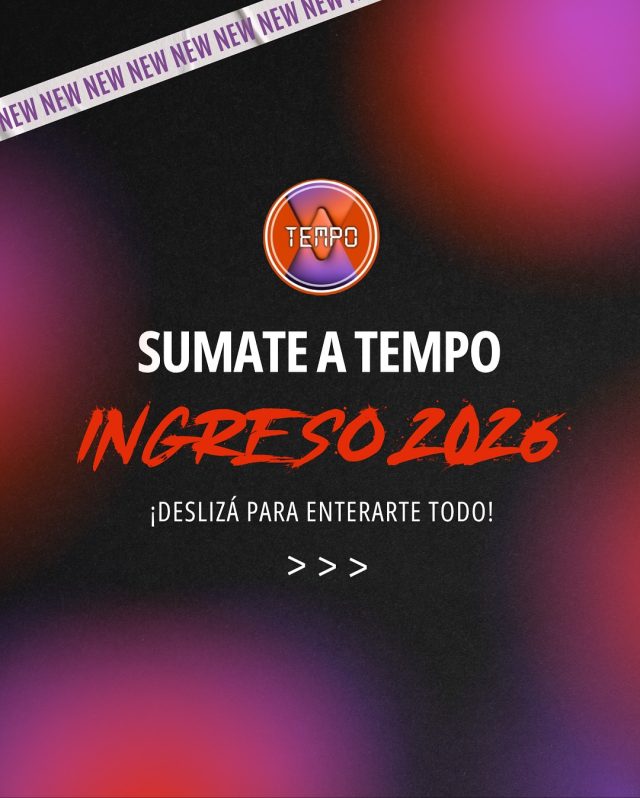 NEW NEW NEW NEW NEW NEW NEW NEW

TEMPO

SUMATE A TEMPO

INGRESO 2026

¡DESLIZÁ PARA ENTERARTE TODO!

> > >